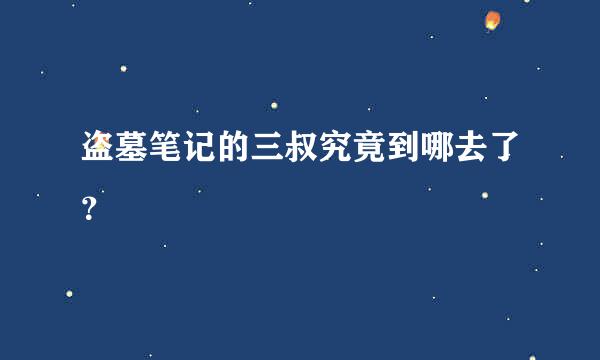 盗墓笔记的三叔究竟到哪去了？